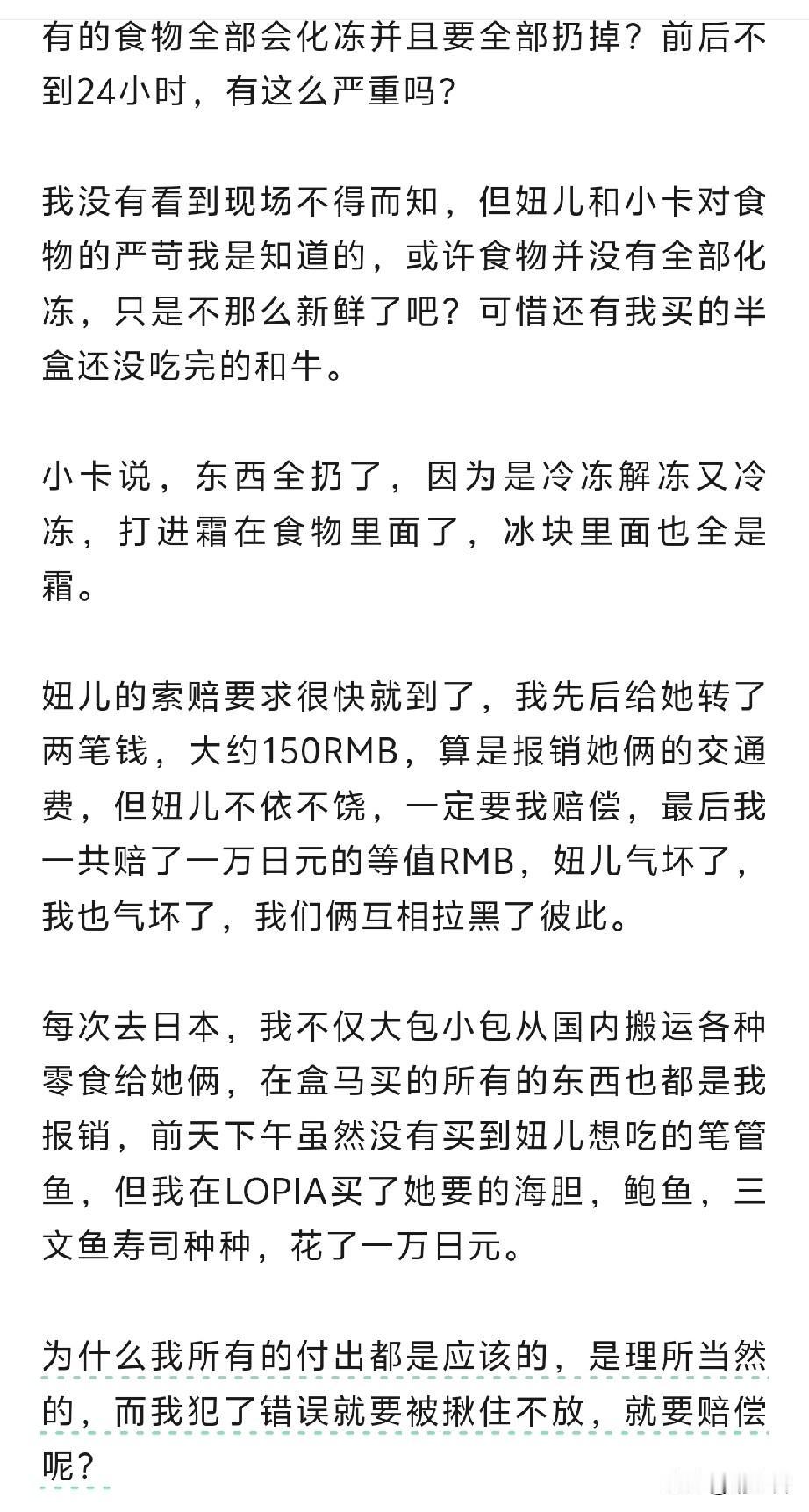 有的食物全部会化冻并且要全部扔掉？前后不到24小时，有这么严重吗？

我没有看到现场不得而知，但妞儿和小卡对食物的严苛我是知道的，或许食物并没有全部化冻，只是不那么新鲜了吧？可惜还有我买的半盒还没吃完的和牛。

小卡说，东西全扔了，因为是冷冻解冻又冷冻，打进霜在食物里面了，冰块里面也全是霜。

妞儿的索赔要求很快就到了，我先后给她转了两笔钱，大约150RMB，算是报销她俩的交通费，但妞儿不依不饶，一定要我赔偿，最后我一共赔了一万日元的等值RMB，妞儿气坏了，我也气坏了，我们俩互相拉黑了彼此。

每次去日本，我不仅大包小包从国内搬运各种零食给她俩，在盒马买的所有的东西也都是我报销，前天下午虽然没有买到妞儿想吃的笔管鱼，但我在LOPIA买了她要的海胆，鲍鱼，三文鱼寿司种种，花了一万日元。

为什么我所有的付出都是应该的，是理所当然的，而我犯了错误就要被揪住不放，就要赔偿呢？